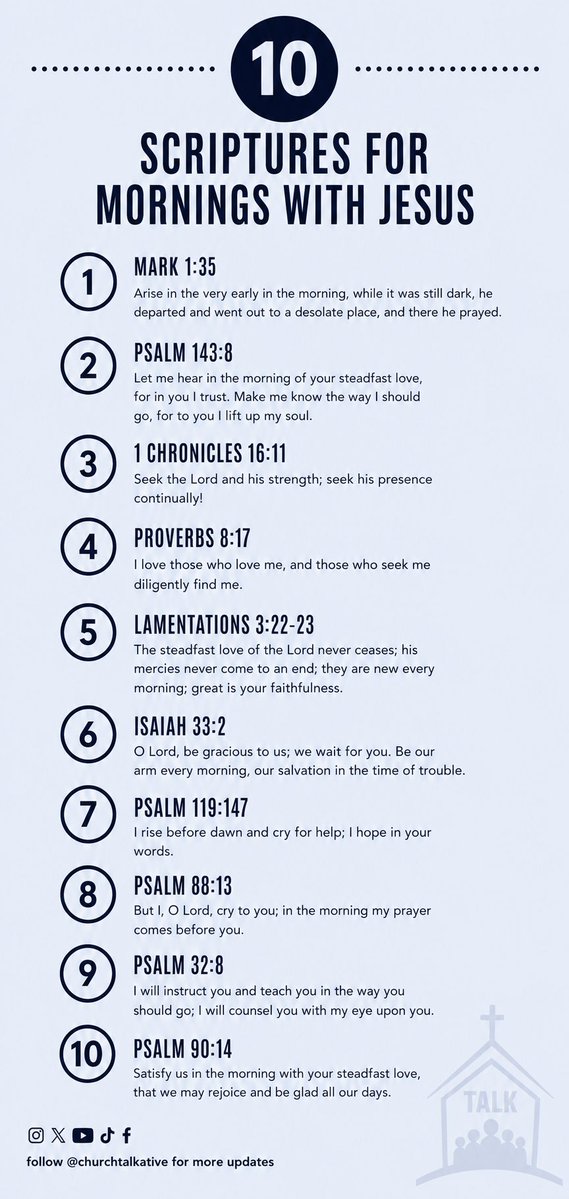 10

SCRIPTURES FOR MORNINGS WITH JESUS

1
MARK 1:35
Arise in the very early in the morning, while it was still dark, he departed and went out to a desolate place, and there he prayed.

2
PSALM 143:8
Let me hear in the morning of your steadfast love, for in you I trust. Make me know the way I should go, for to you I lift up my soul.

3
1 CHRONICLES 16:11
Seek the Lord and his strength; seek his presence continually!

4
PROVERBS 8:17
I love those who love me, and those who seek me diligently find me.

5
LAMENTATIONS 3:22-23
The steadfast love of the Lord never ceases; his mercies never come to an end; they are new every morning; great is your faithfulness.

6
ISAIAH 33:2
O Lord, be gracious to us; we wait for you. Be our arm every morning, our salvation in the time of trouble.

7
PSALM 119:147
I rise before dawn and cry for help; I hope in your words.

8
PSALM 88:13
But I, O Lord, cry to you; in the morning my prayer comes before you.

9
PSALM 32:8
I will instruct you and teach you in the way you should go; I will counsel you with my eye upon you.

10
PSALM 90:14
Satisfy us in the morning with your steadfast love, that we may rejoice and be glad all our days.

TALK

follow @churchtalkative for more updates